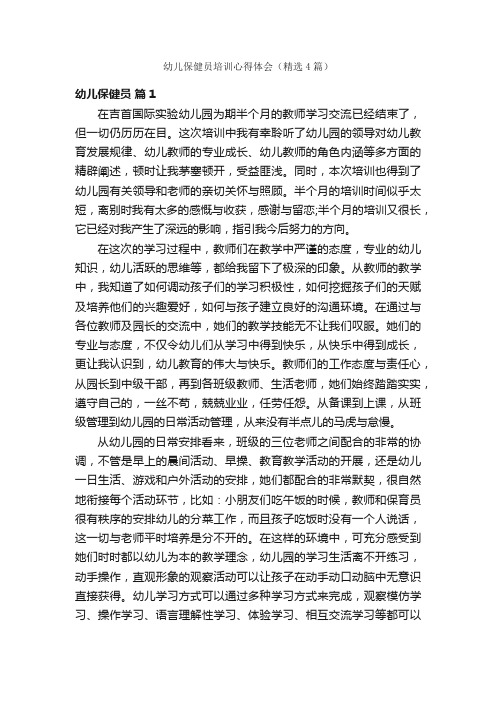 幼儿保健员培训心得体会（精选4篇）

幼儿保健员 篇1

在吉首国际实验幼儿园为期半个月的教师学习交流已经结束了，但一切仍历历在目。这次培训中我有幸聆听了幼儿园的领导对幼儿教育发展规律、幼儿教师的专业成长、幼儿教师的角色内涵等多方面的精辟阐述，顿时让我茅塞顿开，受益匪浅。同时，本次培训也得到了幼儿园有关领导和老师的亲切关怀与照顾。半个月的培训时间似乎太短，离别时我有太多的感慨与收获，感谢与留恋;半个月的培训又很长，它已经对我产生了深远的影响，指引我今后努力的方向。

在这次的学习过程中，教师们在教学中严谨的态度，专业的幼儿知识，幼儿活跃的思维等，都给我留下了极深的印象。从教师的教学中，我知道了如何调动孩子们的学习积极性，如何挖掘孩子们的天赋及培养他们的兴趣爱好，如何与孩子建立良好的沟通环境。在通过与各位教师及园长的交流中，她们的教学技能无不让我们叹服。她们的专业与态度，不仅令幼儿们从学习中得到快乐，从快乐中得到成长，更让我认识到，幼儿教育的伟大与快乐。教师们的工作态度与责任心，从园长到中级干部，再到各班级教师、生活老师，她们始终踏踏实实，遵守自己的，一丝不苟，兢兢业业，任劳任怨。从备课到上课，从班级管理到幼儿园的日常活动管理，从来没有半点儿的马虎与怠慢。

从幼儿园的日常安排看来，班级的三位老师之间配合的非常的协调，不管是早上的晨间活动、早操、教育教学活动的开展，还是幼儿一日生活、游戏和户外活动的安排，她们都配合的非常默契，很自然地衔接每个活动环节，比如：小朋友们吃午饭的时候，教师和保育员很有秩序的安排幼儿的分菜工作，而且孩子吃饭时没有一个人说话，这一切与老师平时培养是分不开的。在这样的环境中，可充分感受到她们时时都以幼儿为本的教学理念，幼儿园的学习生活离不开练习，动手操作，直观形象的观察活动可以让孩子在动手动口动脑中无意识直接获得。幼儿学习方式可以通过多种学习方式来完成，观察模仿学习、操作学习、语言理解性学习、体验学习、相互交流学习等都可以